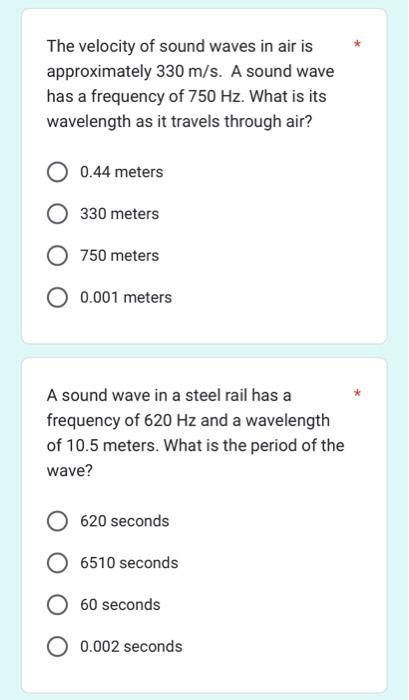 The velocity of sound waves in air is approximately 330 m/s. A sound wave has a frequency of 750 Hz. What is its wavelength as it travels through air? *

0.44 meters

330 meters

750 meters

0.001 meters

A sound wave in a steel rail has a frequency of 620 Hz and a wavelength of 10.5 meters. What is the period of the wave? *

620 seconds

6510 seconds

60 seconds

0.002 seconds